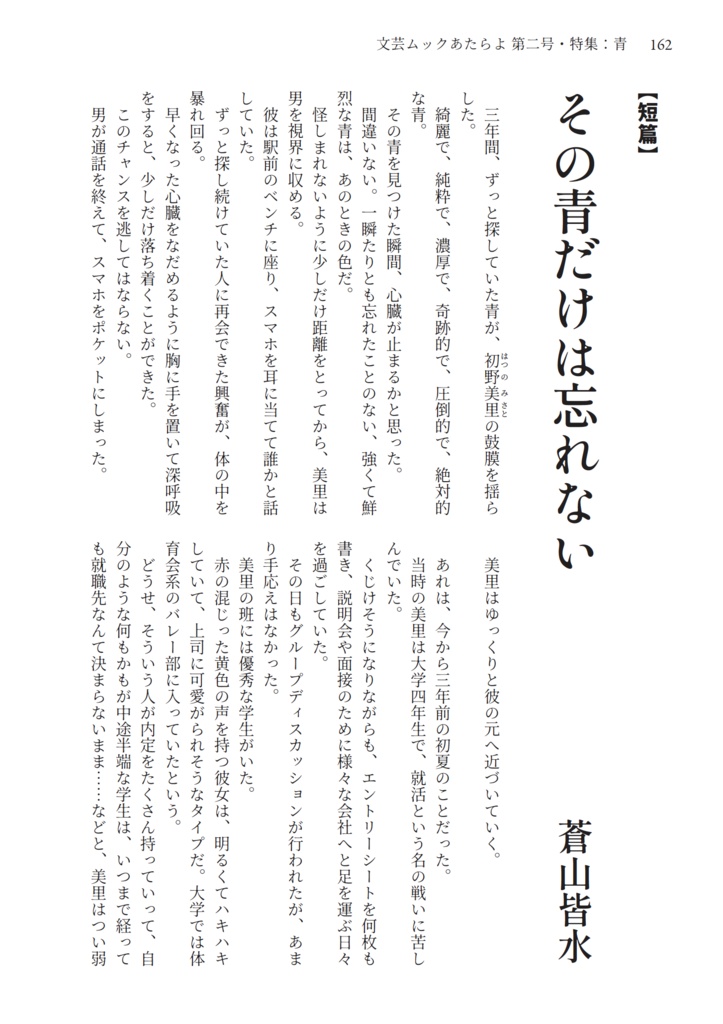 文芸ムックあたらよ 第二号・特集：青　162

【短篇】

その青だけは忘れない

蒼山皆水

三年間、ずっと探していた青が、初野美里の鼓膜を揺らした。

綺麗で、純粋で、濃厚で、奇跡的で、圧倒的で、絶対的な青。

その青を見つけた瞬間、心臓が止まるかと思った。

間違いない。一瞬たりとも忘れたことのない、強くて鮮烈な青は、あのときの色だ。

怪しまれないように少しだけ距離をとってから、美里は男を視界に収める。

彼は駅前のベンチに座り、スマホを耳に当てて誰かと話していた。

ずっと探し続けていた人に再会できた興奮が、体の中を暴れ回る。

早くなった心臓をなだめるように胸に手を置いて深呼吸をすると、少しだけ落ち着くことができた。

このチャンスを逃してはならない。

男が通話を終えて、スマホをポケットにしまった。

美里はゆっくりと彼の元へ近づいていく。

あれは、今から三年前の初夏のことだった。

当時の美里は大学四年生で、就活という名の戦いに苦しんでいた。

くじけそうになりながらも、エントリーシートを何枚も書き、説明会や面接のために様々な会社へと足を運ぶ日々を過ごしていた。

その日もグループディスカッションが行われたが、あまり手応えはなかった。

美里の班には優秀な学生がいた。

赤の混じった黄色の声を持つ彼女は、明るくてハキハキしていて、上司に可愛がられそうなタイプだ。大学では体育会系のバレー部に入っていたという。

どうせ、そういう人が内定をたくさん持っていって、自分のような何もかもが中途半端な学生は、いつまで経っても就職先なんて決まらないまま……などと、美里はつい弱